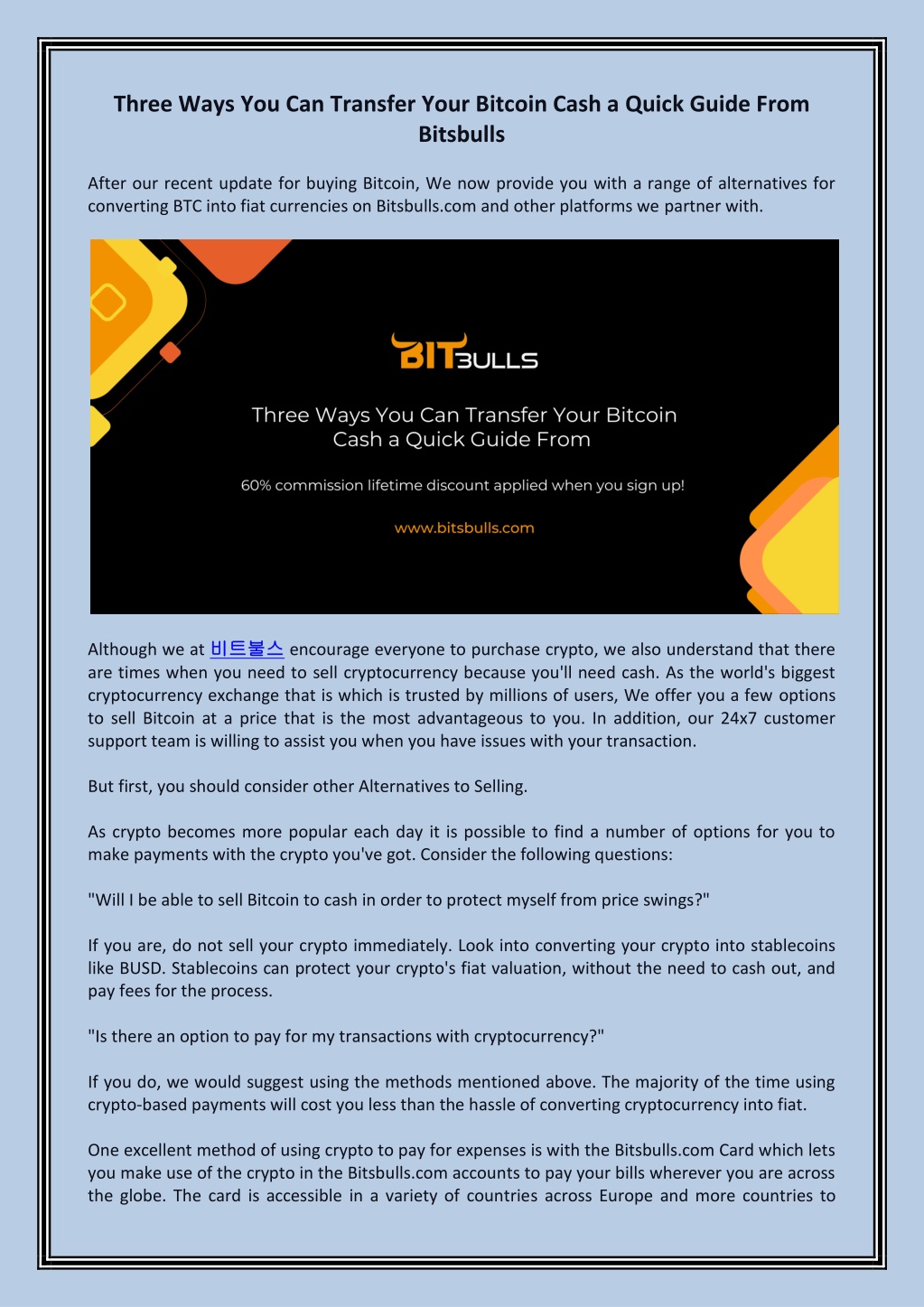 Three Ways You Can Transfer Your Bitcoin Cash a Quick Guide From Bitsbulls

After our recent update for buying Bitcoin, We now provide you with a range of alternatives for converting BTC into fiat currencies on Bitsbulls.com and other platforms we partner with.

BITBULLS

Three Ways You Can Transfer Your Bitcoin Cash a Quick Guide From

60% commission lifetime discount applied when you sign up!

www.bitsbulls.com

Although we at 비트불스 encourage everyone to purchase crypto, we also understand that there are times when you need to sell cryptocurrency because you'll need cash. As the world's biggest cryptocurrency exchange that is which is trusted by millions of users, We offer you a few options to sell Bitcoin at a price that is the most advantageous to you. In addition, our 24x7 customer support team is willing to assist you when you have issues with your transaction.

But first, you should consider other Alternatives to Selling.

As crypto becomes more popular each day it is possible to find a number of options for you to make payments with the crypto you've got. Consider the following questions:

"Will I be able to sell Bitcoin to cash in order to protect myself from price swings?"

If you are, do not sell your crypto immediately. Look into converting your crypto into stablecoins like BUSD. Stablecoins can protect your crypto's fiat valuation, without the need to cash out, and pay fees for the process.

"Is there an option to pay for my transactions with cryptocurrency?"

If you do, we would suggest using the methods mentioned above. The majority of the time using crypto-based payments will cost you less than the hassle of converting cryptocurrency into fiat.

One excellent method of using crypto to pay for expenses is with the Bitsbulls.com Card which lets you make use of the crypto in the Bitsbulls.com accounts to pay your bills wherever you are across the globe. The card is accessible in a variety of countries across Europe and more countries to